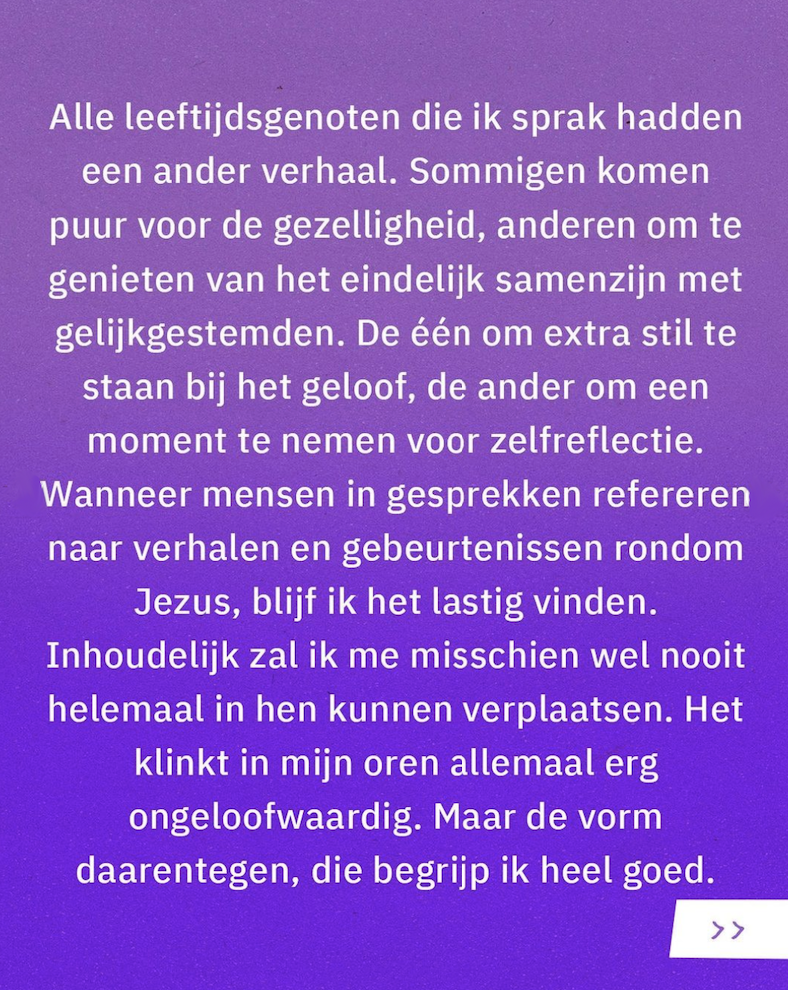 Alle leeftijdsgenoten die ik sprak hadden een ander verhaal. Sommigen komen puur voor de gezelligheid, anderen om te genieten van het eindelijk samenzijn met gelijkgestemden. De één om extra stil te staan bij het geloof, de ander om een moment te nemen voor zelfreflectie. Wanneer mensen in gesprekken refereren naar verhalen en gebeurtenissen rondom Jezus, blijf ik het lastig vinden. Inhoudelijk zal ik me misschien wel nooit helemaal in hen kunnen verplaatsen. Het klinkt in mijn oren allemaal erg ongeloofwaardig. Maar de vorm daarentegen, die begrijp ik heel goed.

>>